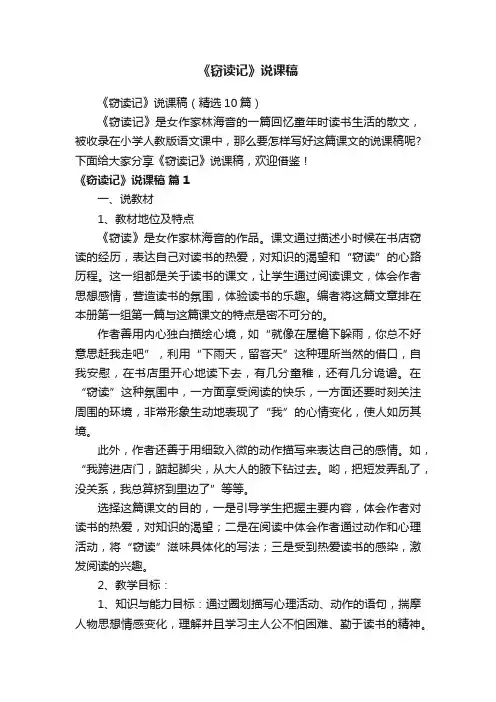 《窃读记》说课稿

《窃读记》说课稿（精选10篇）

《窃读记》是女作家林海音的一篇回忆童年时读书生活的散文，被收录在小学人教版语文课中，那么要怎样写好这篇课文的说课稿呢？下面给大家分享《窃读记》说课稿，欢迎借鉴！

《窃读记》说课稿 篇1

一、说教材

1、教材地位及特点

《窃读》是女作家林海音的作品。课文通过描述小时候在书店窃读的经历，表达自己对读书的热爱，对知识的渴望和“窃读”的心路历程。这一组都是关于读书的课文，让学生通过阅读课文，体会作者思想感情，营造读书的氛围，体验读书的乐趣。编者将这篇文章排在本册第一组第一篇与这篇课文的特点是密不可分的。

作者善用内心独白描绘心境，如“就像在屋檐下躲雨，你总不好意思赶我走吧”，利用“下雨天，留客天”这种理所当然的借口，自我安慰，在书店里开心地读下去，有几分童稚，还有几分诡谲。在“窃读”这种氛围中，一方面享受阅读的快乐，一方面还要时刻关注周围的环境，非常形象生动地表现了“我”的心情变化，使人如历其境。

此外，作者还善于用细致入微的动作描写来表达自己的感情。如，“我跨进店门，踮起脚尖，从大人的腋下钻过去。哟，把短发弄乱了，没关系，我总算挤到里边了”等等。

选择这篇课文的目的，一是引导学生把握主要内容，体会作者对读书的热爱，对知识的渴望；二是在阅读中体会作者通过动作和心理活动，将“窃读”滋味具体化的写法；三是受到热爱读书的感染，激发阅读的兴趣。

2、教学目标：

1、知识与能力目标：通过圈划描写心理活动、动作的语句，揣摩人物思想情感变化，理解并且学习主人公不怕困难、勤于读书的精神。